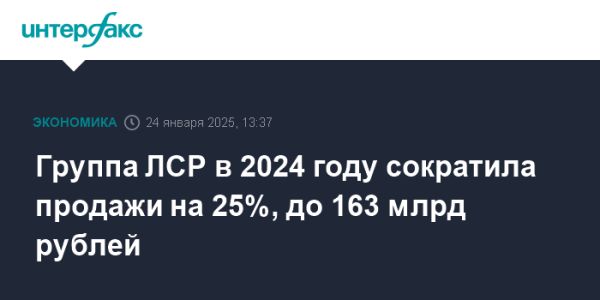 интерфакс

ЭКОНОМИКА 24 января 2025, 13:37

Группа ЛСР в 2024 году сократила продажи на 25%, до 163 млрд рублей